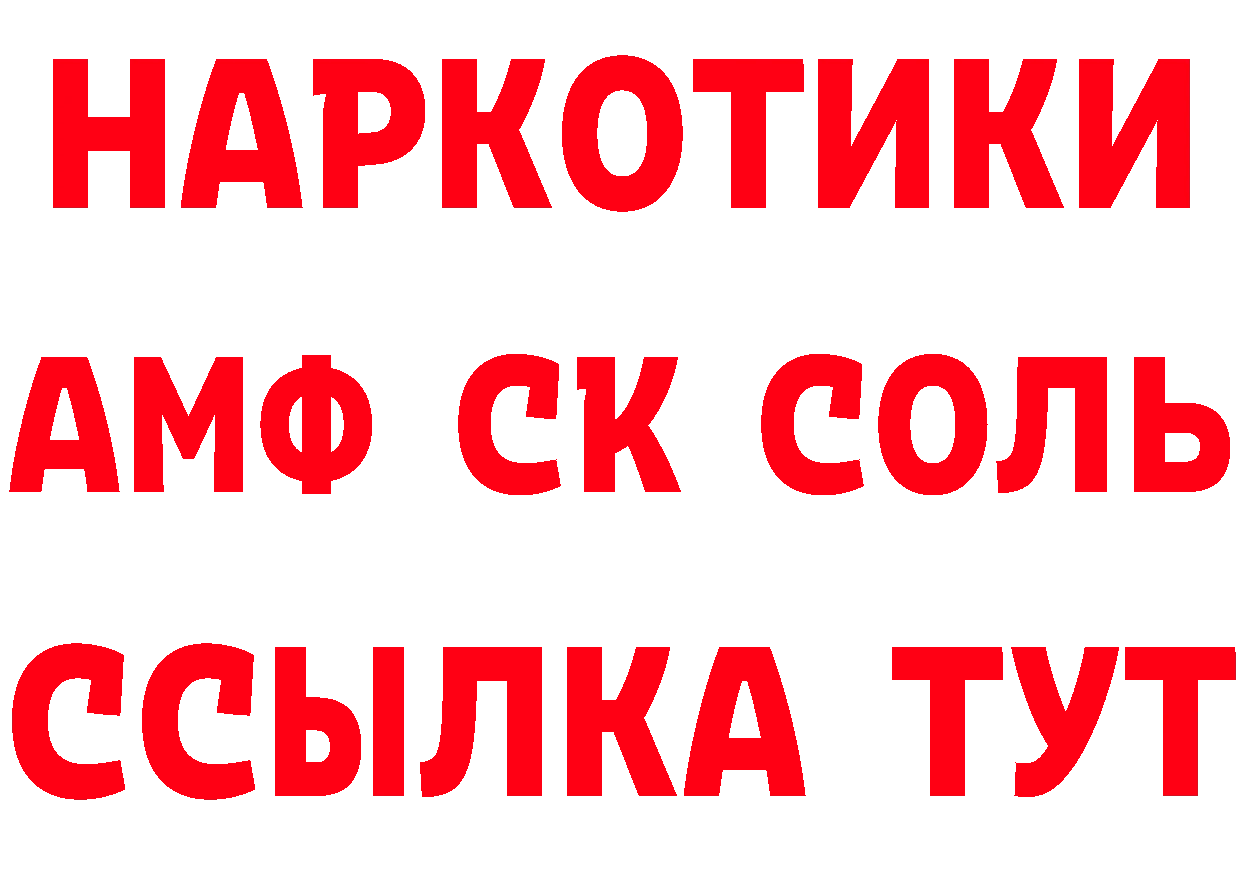 НАРКОТИКИ
АМФ СК СОЛЬ
ССЫЛКА ТУТ